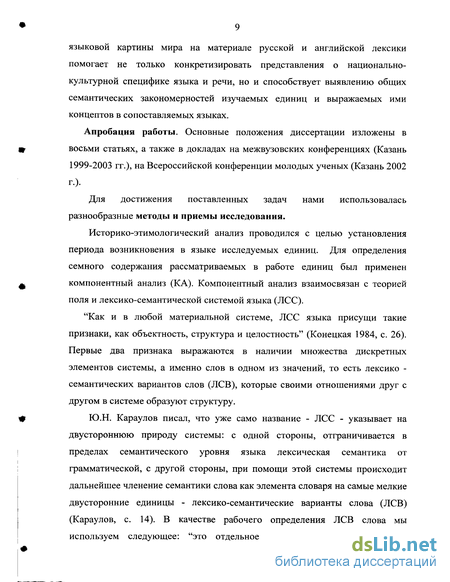 9

языковой картины мира на материале русской и английской лексики помогает не только конкретизировать представления о национально-культурной специфике языка и речи, но и способствует выявлению общих семантических закономерностей изучаемых единиц и выражаемых ими концептов в сопоставляемых языках.

**Апробация работы**. Основные положения диссертации изложены в восьми статьях, а также в докладах на межвузовских конференциях (Казань 1999-2003 гг.), на Всероссийской конференции молодых ученых (Казань 2002 г.).

Для достижения поставленных задач нами использовалась разнообразные **методы и приемы исследования.**

Историко-этимологический анализ проводился с целью установления периода возникновения в языке исследуемых единиц. Для определения семного содержания рассматриваемых в работе единиц был применен компонентный анализ (КА). Компонентный анализ взаимосвязан с теорией поля и лексико-семантической системой языка (ЛСС).

"Как и в любой материальной системе, ЛСС языка присущи такие признаки, как объектность, структура и целостность" (Конецкая 1984, с. 26). Первые два признака выражаются в наличии множества дискретных элементов системы, а именно слов в одном из значений, то есть лексико - семантических вариантов слов (ЛСВ), которые своими отношениями друг с другом в системе образуют структуру.

Ю.Н. Караулов писал, что уже само название - ЛСС - указывает на двустороннюю природу системы: с одной стороны, отграничивается в пределах семантического уровня языка лексическая семантика от грамматической, с другой стороны, при помощи этой системы происходит дальнейшее членение семантики слова как элемента словаря на самые мелкие двусторонние единицы - лексико-семантические варианты слова (ЛСВ) (Караулов, с. 14). В качестве рабочего определения ЛСВ слова мы используем следующее: "это отдельное

dsLib.net
библиотека диссертаций